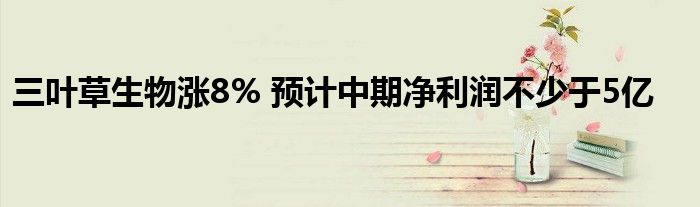 三叶草生物涨8% 预计中期净利润不少于5亿